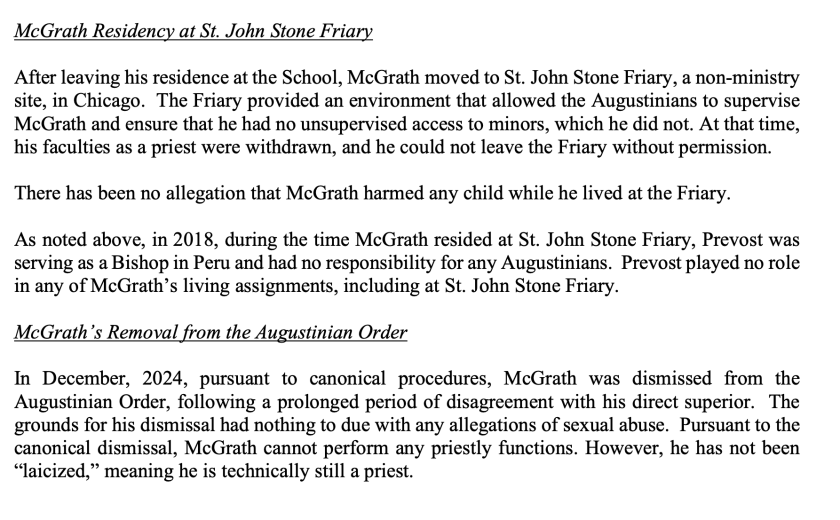 McGrath Residency at St. John Stone Friary

After leaving his residence at the School, McGrath moved to St. John Stone Friary, a non-ministry site, in Chicago. The Friary provided an environment that allowed the Augustinians to supervise McGrath and ensure that he had no unsupervised access to minors, which he did not. At that time, his faculties as a priest were withdrawn, and he could not leave the Friary without permission.

There has been no allegation that McGrath harmed any child while he lived at the Friary.

As noted above, in 2018, during the time McGrath resided at St. John Stone Friary, Prevost was serving as a Bishop in Peru and had no responsibility for any Augustinians. Prevost played no role in any of McGrath's living assignments, including at St. John Stone Friary.

McGrath's Removal from the Augustinian Order

In December, 2024, pursuant to canonical procedures, McGrath was dismissed from the Augustinian Order, following a prolonged period of disagreement with his direct superior. The grounds for his dismissal had nothing to due with any allegations of sexual abuse. Pursuant to the canonical dismissal, McGrath cannot perform any priestly functions. However, he has not been "laicized," meaning he is technically still a priest.